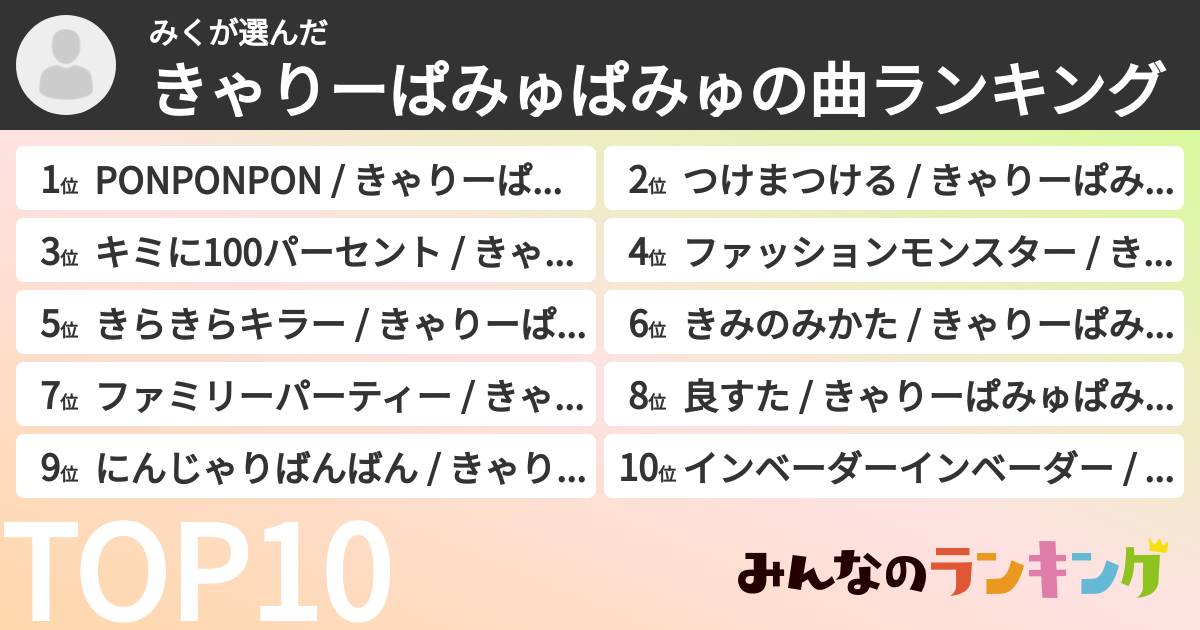 みくが選んだ
きゃりーぱみゅぱみゅの曲ランキング

1位 PONPONPON / きゃりーぱ...

2位 つけまつける / きゃりーぱみ...

3位 キミに100パーセント / きゃ...

4位 ファッションモンスター / き...

5位 きらきらキラー / きゃりーぱ...

6位 きみのみかた / きゃりーぱみ...

7位 ファミリーパーティー / きゃ...

8位 良すた / きゃりーぱみゅぱみ...

9位 にんじゃりばんばん / きゃり...

10位 インベーダーインベーダー / ...

TOP10

みんなのランキング